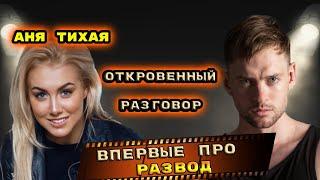 АНЯ ТИХАЯ

ОТКРОВЕННЫЙ

РАЗГОВОР

ВПЕРВЫЕ ПРО РАЗВОД